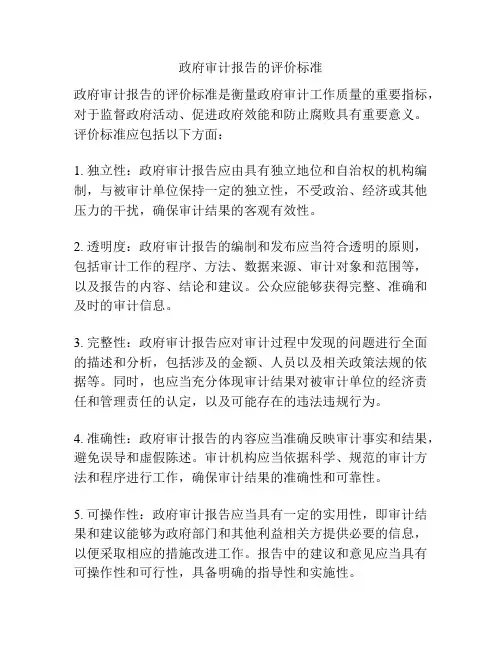 政府审计报告的评价标准

政府审计报告的评价标准是衡量政府审计工作质量的重要指标，对于监督政府活动、促进政府效能和防止腐败具有重要意义。评价标准应包括以下方面：

1. 独立性：政府审计报告应由具有独立地位和自治权的机构编制，与被审计单位保持一定的独立性，不受政治、经济或其他压力的干扰，确保审计结果的客观有效性。

2. 透明度：政府审计报告的编制和发布应当符合透明的原则，包括审计工作的程序、方法、数据来源、审计对象和范围等，以及报告的内容、结论和建议。公众应能够获得完整、准确和及时的审计信息。

3. 完整性：政府审计报告应对审计过程中发现的问题进行全面的描述和分析，包括涉及的金额、人员以及相关政策法规的依据等。同时，也应当充分体现审计结果对被审计单位的经济责任和管理责任的认定，以及可能存在的违法违规行为。

4. 准确性：政府审计报告的内容应当准确反映审计事实和结果，避免误导和虚假陈述。审计机构应当依据科学、规范的审计方法和程序进行工作，确保审计结果的准确性和可靠性。

5. 可操作性：政府审计报告应当具有一定的实用性，即审计结果和建议能够为政府部门和其他利益相关方提供必要的信息，以便采取相应的措施改进工作。报告中的建议和意见应当具有可操作性和可行性，具备明确的指导性和实施性。